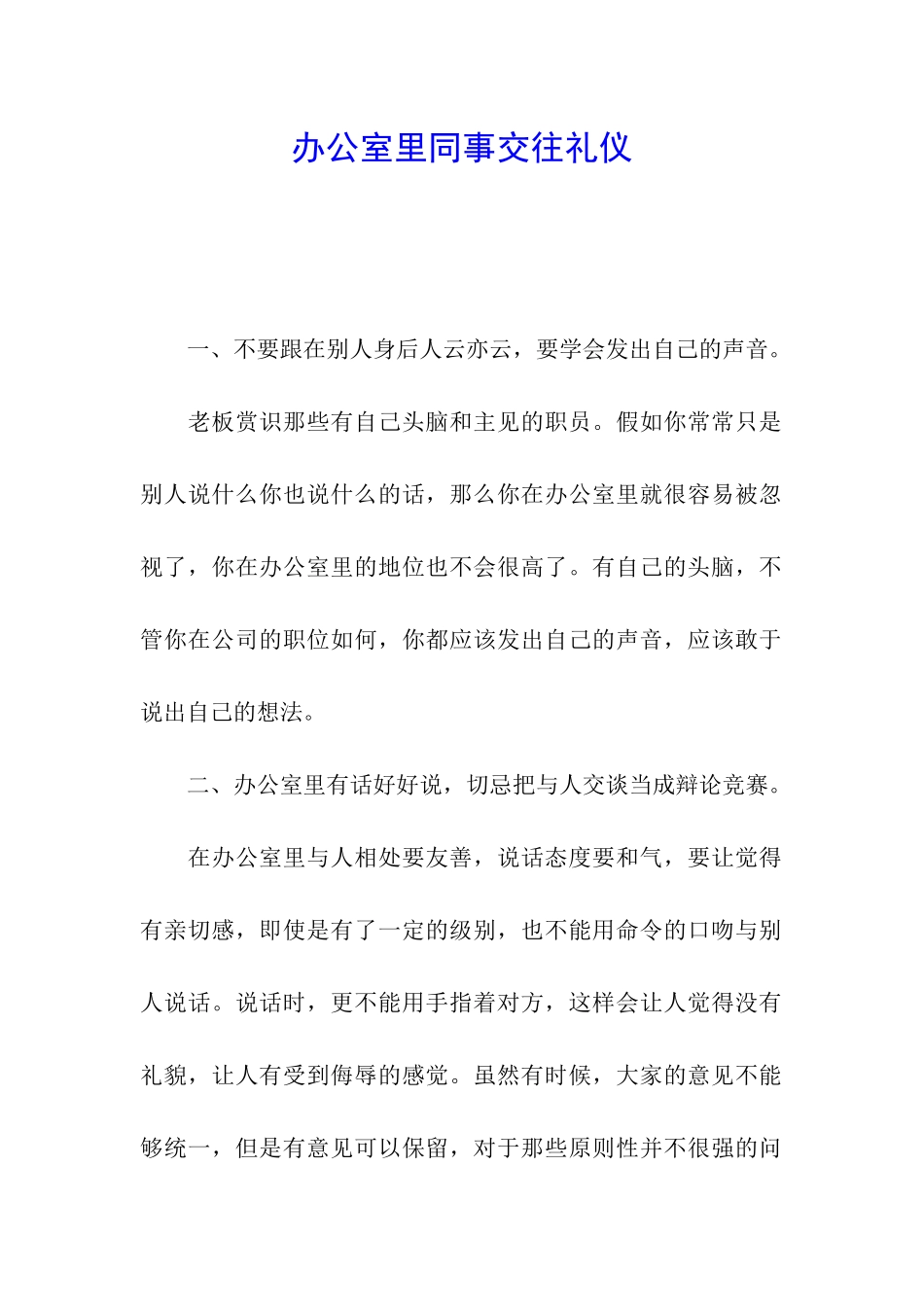 办公室里同事交往礼仪

一、不要跟在别人身后人云亦云，要学会发出自己的声音。

老板赏识那些有自己头脑和主见的职员。假如你常常只是别人说什么你也说什么的话，那么你在办公室里就很容易被忽视了，你在办公室里的地位也不会很高了。有自己的头脑，不管你在公司的职位如何，你都应该发出自己的声音，应该敢于说出自己的想法。

二、办公室里有话好好说，切忌把与人交谈当成辩论竞赛。

在办公室里与人相处要友善，说话态度要和气，要让觉得有亲切感，即使是有了一定的级别，也不能用命令的口吻与别人说话。说话时，更不能用手指着对方，这样会让人觉得没有礼貌，让人有受到侮辱的感觉。虽然有时候，大家的意见不能够统一，但是有意见可以保留，对于那些原则性并不很强的问